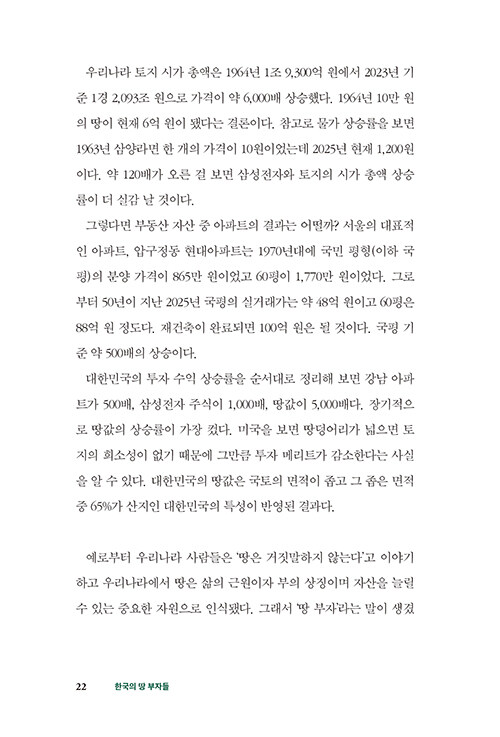 우리나라 토지 시가 총액은 1964년 1조 9,300억 원에서 2023년 기준 1경 2,093조 원으로 가격이 약 6,000배 상승했다. 1964년 10만 원의 땅이 현재 6억 원이 됐다는 결론이다. 참고로 물가 상승률을 보면 1963년 삼양라면 한 개의 가격이 10원이었는데 2025년 현재 1,200원이다. 약 120배가 오른 걸 보면 삼성전자와 토지의 시가 총액 상승률이 더 실감 날 것이다.

그렇다면 부동산 자산 중 아파트의 결과는 어떨까? 서울의 대표적인 아파트, 압구정동 현대아파트는 1970년대에 국민 평형(이하 국평)의 분양 가격이 865만 원이었고 60평이 1,770만 원이었다. 그로부터 50년이 지난 2025년 국평의 실거래가는 약 48억 원이고 60평은 88억 원 정도다. 재건축이 완료되면 100억 원은 될 것이다. 국평 기준 약 500배의 상승이다.

대한민국의 투자 수익 상승률을 순서대로 정리해 보면 강남 아파트가 500배, 삼성전자 주식이 1,000배, 땅값이 5,000배다. 장기적으로 땅값의 상승률이 가장 컸다. 미국을 보면 땅덩어리가 넓으면 토지의 희소성이 없기 때문에 그만큼 투자 메리트가 감소한다는 사실을 알 수 있다. 대한민국의 땅값은 국토의 면적이 좁고 그 좁은 면적 중 65%가 산지인 대한민국의 특성이 반영된 결과다.

예로부터 우리나라 사람들은 '땅은 거짓말하지 않는다'고 이야기하고 우리나라에서 땅은 삶의 근원이자 부의 상징이며 자산을 늘릴 수 있는 중요한 자원으로 인식됐다. 그래서 '땅 부자'라는 말이 생겼

22 한국의 땅 부자들